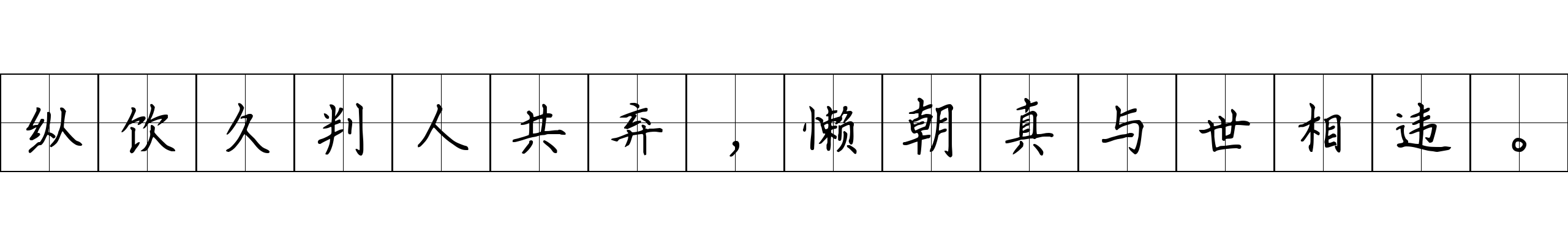 纵饮久判人共弃，懒朝真与世相违。